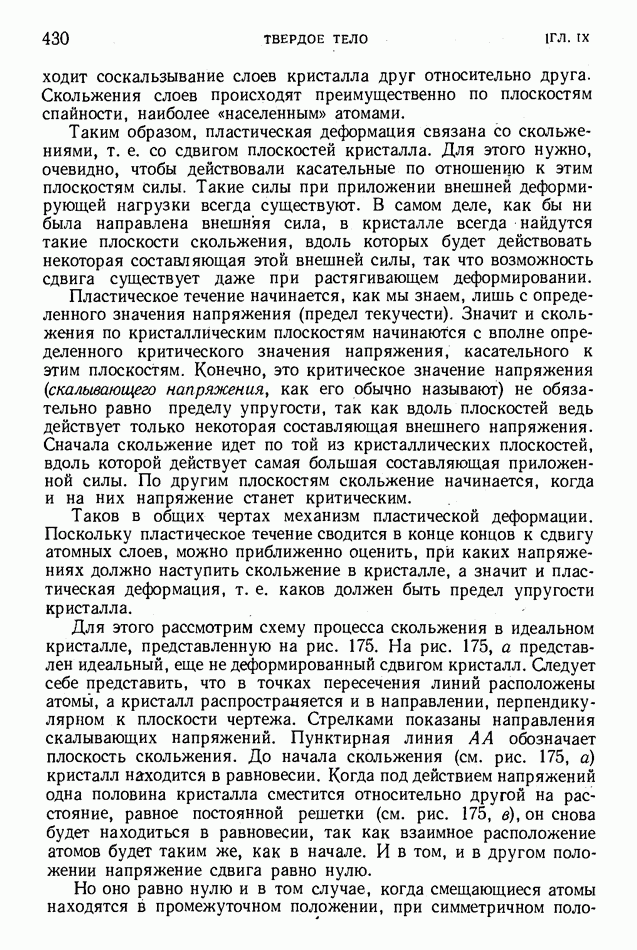 430 ТВЕРДОЕ ТЕЛО [ГЛ. IX

ходит соскальзывание слоев кристалла друг относительно друга. Скольжения слоев происходят преимущественно по плоскостям спайности, наиболее «населенным» атомами.

Таким образом, пластическая деформация связана со скольжениями, т. е. со сдвигом плоскостей кристалла. Для этого нужно, очевидно, чтобы действовали касательные по отношению к этим плоскостям силы. Такие силы при приложении внешней деформирующей нагрузки всегда существуют. В самом деле, как бы ни была направлена внешняя сила, в кристалле всегда найдутся такие плоскости скольжения, вдоль которых будет действовать некоторая составляющая этой внешней силы, так что возможность сдвига существует даже при растягивающем деформировании.

Пластическое течение начинается, как мы знаем, лишь с определенного значения напряжения (предел текучести). Значит и скольжения по кристаллическим плоскостям начинаются с вполне определенного критического значения напряжения, касательного к этим плоскостям. Конечно, это критическое значение напряжения (скалывающего напряжения, как его обычно называют) не обязательно равно пределу упругости, так как вдоль плоскостей ведь действует только некоторая составляющая внешнего напряжения. Сначала скольжение идет по той из кристаллических плоскостей, вдоль которой действует самая большая составляющая приложенной силы. По другим плоскостям скольжение начинается, когда и на них напряжение станет критическим.

Таков в общих чертах механизм пластической деформации. Поскольку пластическое течение сводится в конце концов к сдвигу атомных слоев, можно приближенно оценить, при каких напряжениях должно наступить скольжение в кристалле, а значит и пластическая деформация, т. е. каков должен быть предел упругости кристалла.

Для этого рассмотрим схему процесса скольжения в идеальном кристалле, представленную на рис. 175. На рис. 175, а представлен идеальный, еще не деформированный сдвигом кристалл. Следует себе представить, что в точках пересечения линий расположены атомы, а кристалл распространяется и в направлении, перпендикулярном к плоскости чертежа. Стрелками показаны направления скалывающих напряжений. Пунктирная линия $AA$ обозначает плоскость скольжения. До начала скольжения (см. рис. 175, а) кристалл находится в равновесии. Когда под действием напряжений одна половина кристалла сместится относительно другой на расстояние, равное постоянной решетки (см. рис. 175, в), он снова будет находиться в равновесии, так как взаимное расположение атомов будет таким же, как в начале. И в том, и в другом положении напряжение сдвига равно нулю.

Но оно равно нулю и в том случае, когда смещающиеся атомы находятся в промежуточном положении, при симметричном поло-